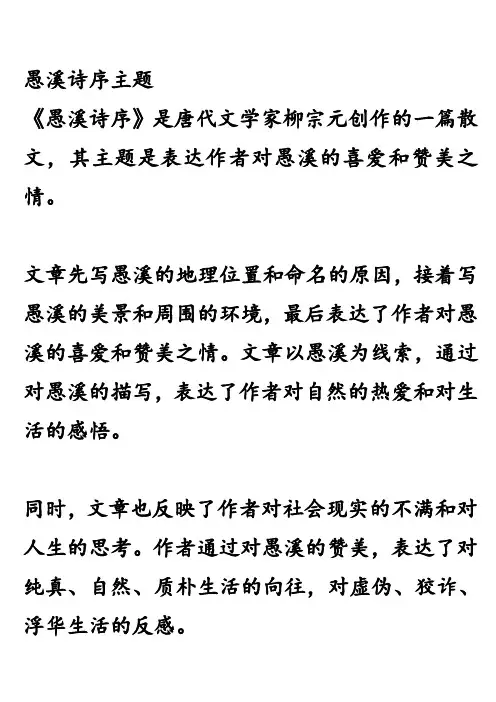 愚溪诗序主题
《愚溪诗序》是唐代文学家柳宗元创作的一篇散文，其主题是表达作者对愚溪的喜爱和赞美之情。

文章先写愚溪的地理位置和命名的原因，接着写愚溪的美景和周围的环境，最后表达了作者对愚溪的喜爱和赞美之情。文章以愚溪为线索，通过对愚溪的描写，表达了作者对自然的热爱和对生活的感悟。

同时，文章也反映了作者对社会现实的不满和对人生的思考。作者通过对愚溪的赞美，表达了对纯真、自然、质朴生活的向往，对虚伪、狡诈、浮华生活的反感。